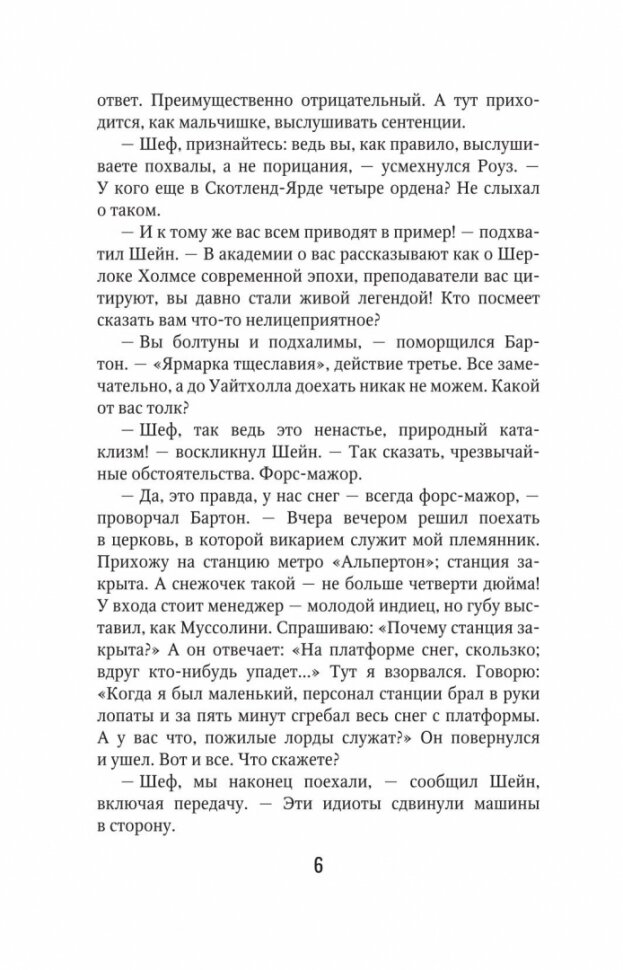 ответ. Преимущественно отрицательный. А тут приходится, как мальчишке, выслушивать сентенции.

— Шеф, признайтесь: ведь вы, как правило, выслушиваете похвалы, а не порицания, — усмехнулся Роуз. — У кого еще в Скотленд-Ярде четыре ордена? Не слыхал о таком.

— И к тому же вас всем приводят в пример! — подхватил Шейн. — В академии о вас рассказывают как о Шерлоке Холмсе современной эпохи, преподаватели вас цитируют, вы давно стали живой легендой! Кто посмеет сказать вам что-то нелицеприятное?

— Вы болтуны и подхалимы, — поморщился Бартон. — «Ярмарка тщеславия», действие третье. Все замечательно, а до Уайтхолла доехать никак не можем. Какой от вас толк?

— Шеф, так ведь это ненастье, природный катаклизм! — воскликнул Шейн. — Так сказать, чрезвычайные обстоятельства. Форс-мажор.

— Да, это правда, у нас снег — всегда форс-мажор, — проворчал Бартон. — Вчера вечером решил поехать в церковь, в которой викарием служит мой племянник. Прихожу на станцию метро «Альпертон»; станция закрыта. А снежочек такой — не больше четверти дюйма! У входа стоит менеджер — молодой индиец, но губу выставил, как Муссолини. Спрашиваю: «Почему станция закрыта?» А он отвечает: «На платформе снег, скользко; вдруг кто-нибудь упадет...» Тут я взорвался. Говорю: «Когда я был маленький, персонал станции брал в руки лопаты и за пять минут сгребал весь снег с платформы. А у вас что, пожилые лорды служат?» Он повернулся и ушел. Вот и все. Что скажете?

— Шеф, мы наконец поехали, — сообщил Шейн, включая передачу. — Эти идиоты сдвинули машины в сторону.

6